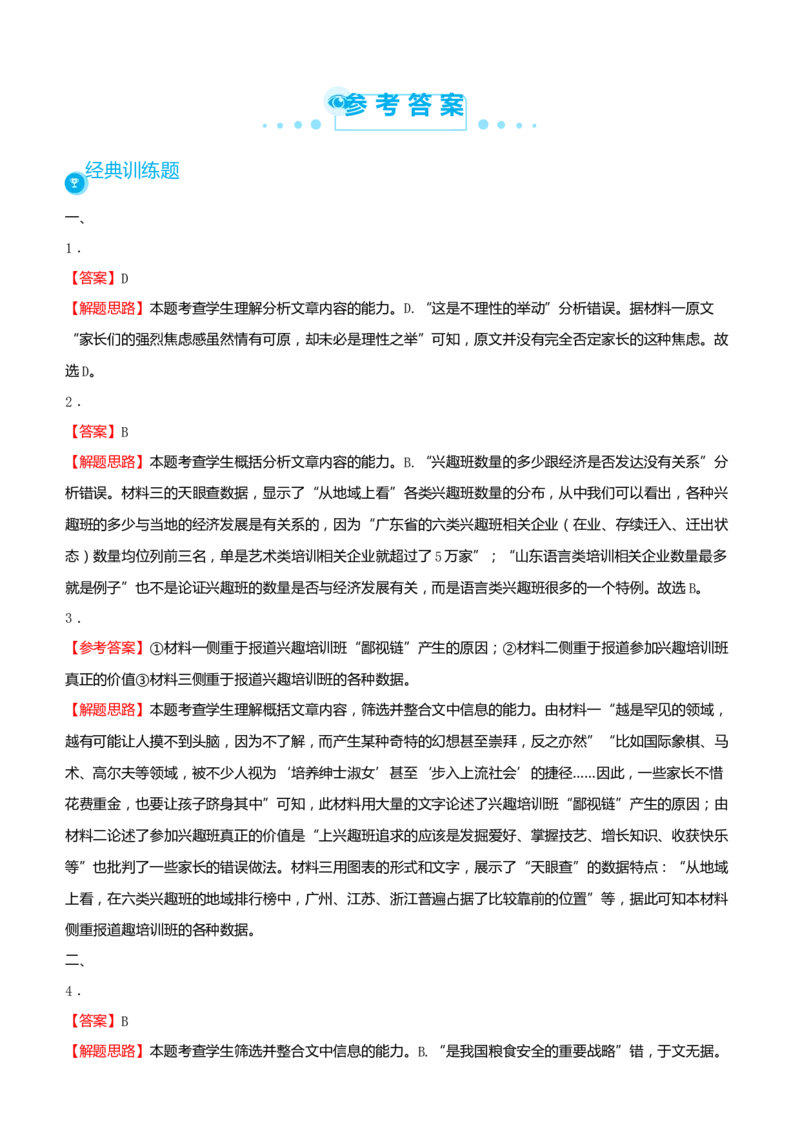 参考答案

经典训练题

一、

1．

【答案】D

【解题思路】本题考查学生理解分析文章内容的能力。D.“这是不理性的举动”分析错误。据材料一原文“家长们的强烈焦虑感虽然情有可原，却未必是理性之举”可知，原文并没有完全否定家长的这种焦虑。故选D。

2．

【答案】B

【解题思路】本题考查学生概括分析文章内容的能力。B.“兴趣班数量的多少跟经济是否发达没有关系”分析错误。材料三的天眼查数据，显示了“从地域上看”各类兴趣班数量的分布，从中我们可以看出，各种兴趣班的多少与当地的经济发展是有关系的，因为“广东省的六类兴趣班相关企业（在业、存续迁入、迁出状态）数量均位列前三名，单是艺术类培训相关企业就超过了5万家”；“山东语言类培训相关企业数量最多就是例子”也不是论证兴趣班的数量是否与经济发展有关，而是语言类兴趣班很多的一个特例。故选B。

3．

【参考答案】①材料一侧重于报道兴趣培训班“鄙视链”产生的原因；②材料二侧重于报道参加兴趣培训班真正的价值③材料三侧重于报道兴趣培训班的各种数据。

【解题思路】本题考查学生理解概括文章内容，筛选并整合文中信息的能力。由材料一“越是罕见的领域，越有可能让人摸不到头脑，因为不了解，而产生某种奇特的幻想甚至崇拜，反之亦然”“比如国际象棋、马术、高尔夫等领域，被不少人视为‘培养绅士淑女’甚至‘步入上流社会’的捷径……因此，一些家长不惜花费重金，也要让孩子跻身其中”可知，此材料用大量的文字论述了兴趣培训班“鄙视链”产生的原因；由材料二论述了参加兴趣班真正的价值是“上兴趣班追求的应该是发掘爱好、掌握技艺、增长知识、收获快乐等”也批判了一些家长的错误做法。材料三用图表的形式和文字，展示了“天眼查”的数据特点：“从地域上看，在六类兴趣班的地域排行榜中，广州、江苏、浙江普遍占据了比较靠前的位置”等，据此可知本材料侧重报道趣培训班的各种数据。

二、

4．

【答案】B

【解题思路】本题考查学生筛选并整合文中信息的能力。B.“是我国粮食安全的重要战略”错，于文无据。